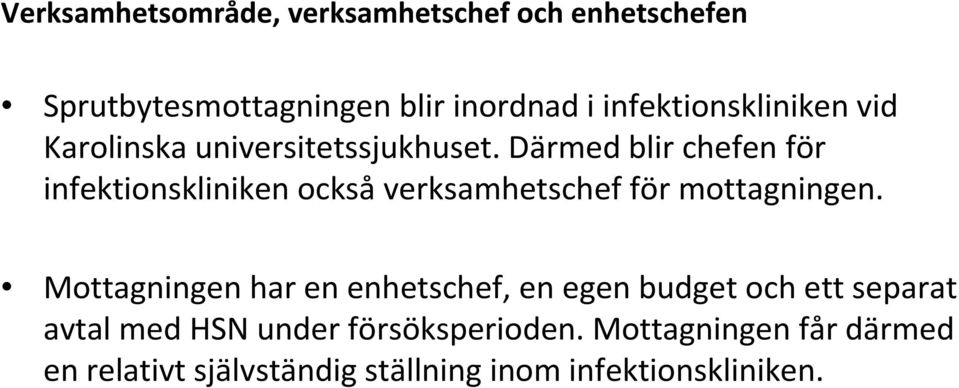 Verksamhetsområde, verksamhetschef och enhetschefen

• Sprutbytesmottagningen blir inordnad i infektionskliniken vid Karolinska universitetssjukhuset. Därmed blir chefen för infektionskliniken också verksamhetschef för mottagningen.

• Mottagningen har en enhetschef, en egen budget och ett separat avtal med HSN under försöksperioden. Mottagningen får därmed en relativt självständig ställning inom infektionskliniken.